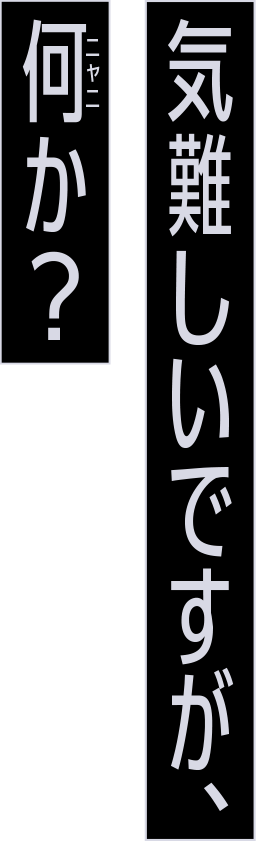 気難しいですが、

何(ニャニ)か？